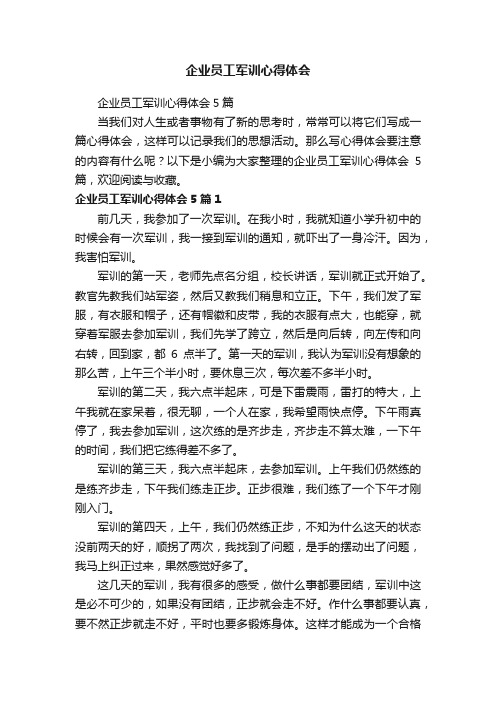 企业员工军训心得体会

企业员工军训心得体会5篇

当我们对人生或者事物有了新的思考时，常常可以将它们写成一篇心得体会，这样可以记录我们的思想活动。那么写心得体会要注意的内容有什么呢？以下是小编为大家整理的企业员工军训心得体会 5篇，欢迎阅读与收藏。

企业员工军训心得体会5篇1

前几天，我参加了一次军训。在我小时，我就知道小学升初中的时候会有一次军训，我一接到军训的通知，就吓出了一身冷汗。因为，我害怕军训。

军训的第一天，老师先点名分组，校长讲话，军训就正式开始了。教官先教我们站军姿，然后又教我们稍息和立正。下午，我们发了军服，有衣服和帽子，还有帽徽和皮带，我的衣服有点大，也能穿，就穿着军服去参加军训，我们先学了跨立，然后是向后转，向左传和向右转，回到家，都 6 点半了。第一天的军训，我认为军训没有想象的那么苦，上午三个半小时，要休息三次，每次差不多半小时。

军训的第二天，我六点半起床，可是下雷震雨，雷打的特大，上午我就在家呆着，很无聊，一个人在家，我希望雨快点停。下午雨真停了，我去参加军训，这次练的是齐步走，齐步走不算太难，一下午的时间，我们把它练得差不多了。

军训的第三天，我六点半起床，去参加军训。上午我们仍然练的是练齐步走，下午我们练走正步。正步很难，我们练了一个下午才刚刚入门。

军训的第四天，上午，我们仍然练正步，不知为什么这天的状态没前两天的好，顺拐了两次，我找到了问题，是手的摆动出了问题，我马上纠正过来，果然感觉好多了。

这几天的军训，我有很多的感受，做什么事都要团结，军训中这是必不可少的，如果没有团结，正步就会走不好。作什么事都要认真，要不然正步就走不好，平时也要多锻炼身体。这样才能成为一个合格